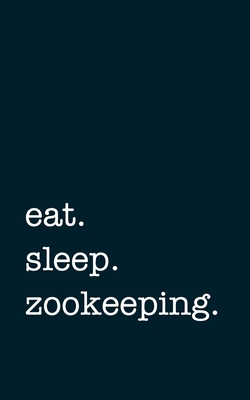 eat.
sleep.
zookeeping.